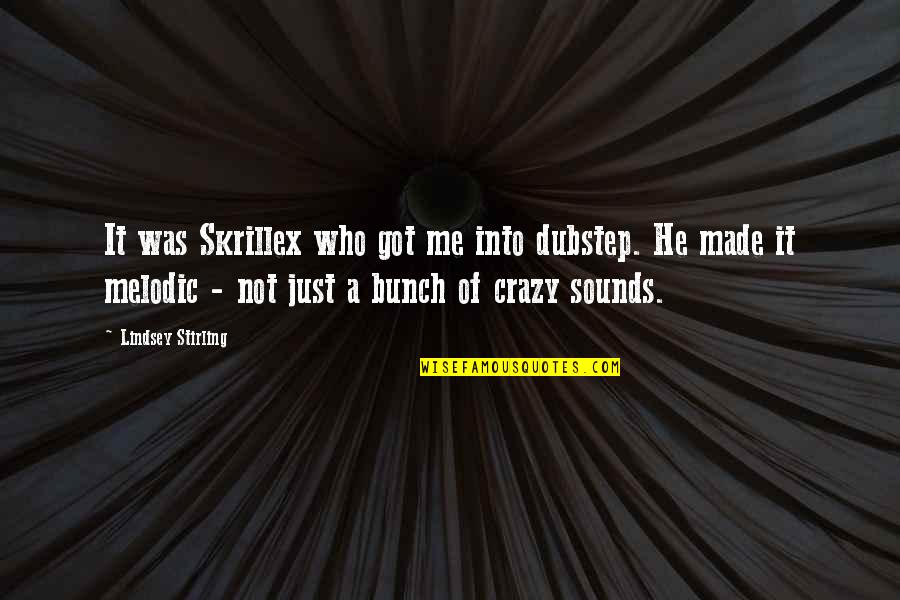 It was Skrillex who got me into dubstep. He made it melodic - not just a bunch of crazy sounds.

~ Lindsey Stirling

WISEFAMOUSQUOTES.COM